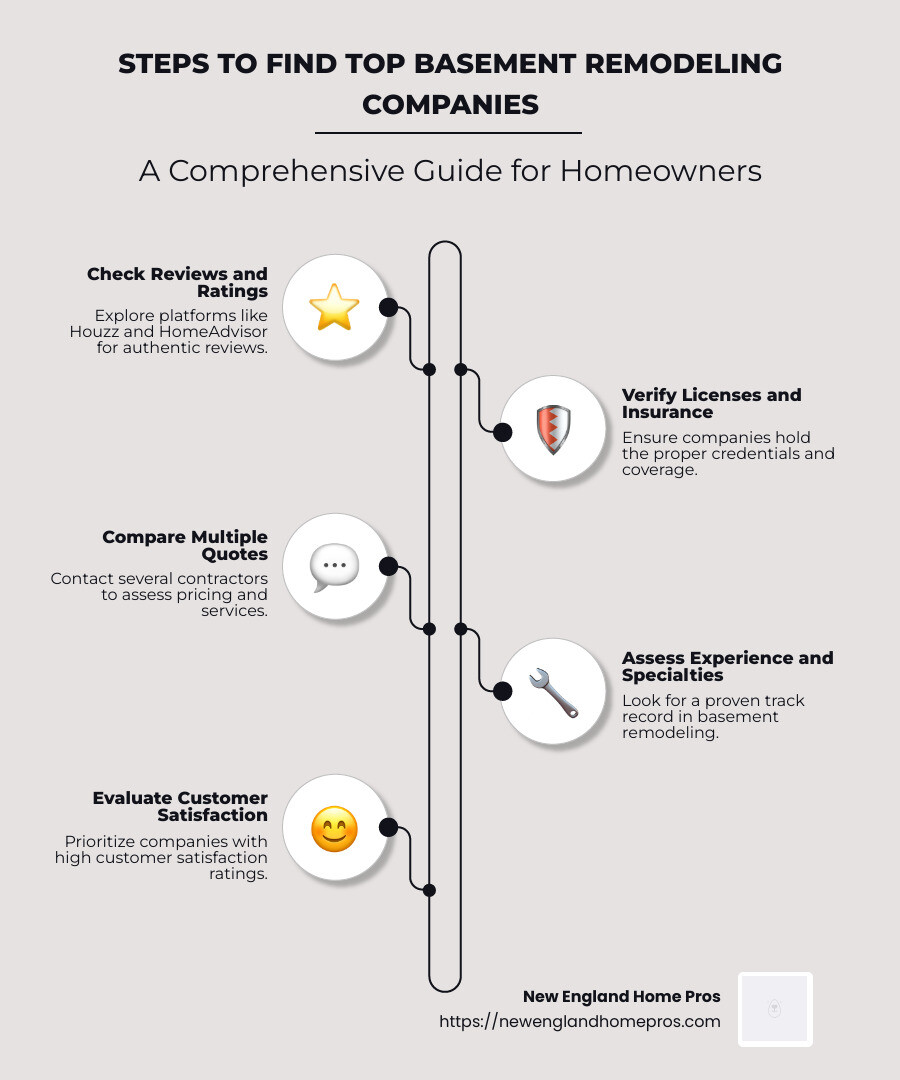 STEPS TO FIND TOP BASEMENT REMODELING COMPANIES

A Comprehensive Guide for Homeowners

Check Reviews and Ratings

Explore platforms like Houzz and HomeAdvisor for authentic reviews.

Verify Licenses and Insurance

Ensure companies hold the proper credentials and coverage.

Compare Multiple Quotes

Contact several contractors to assess pricing and services.

Assess Experience and Specialties

Look for a proven track record in basement remodeling.

Evaluate Customer Satisfaction

Prioritize companies with high customer satisfaction ratings.

New England Home Pros

https://newenglandhomepros.com